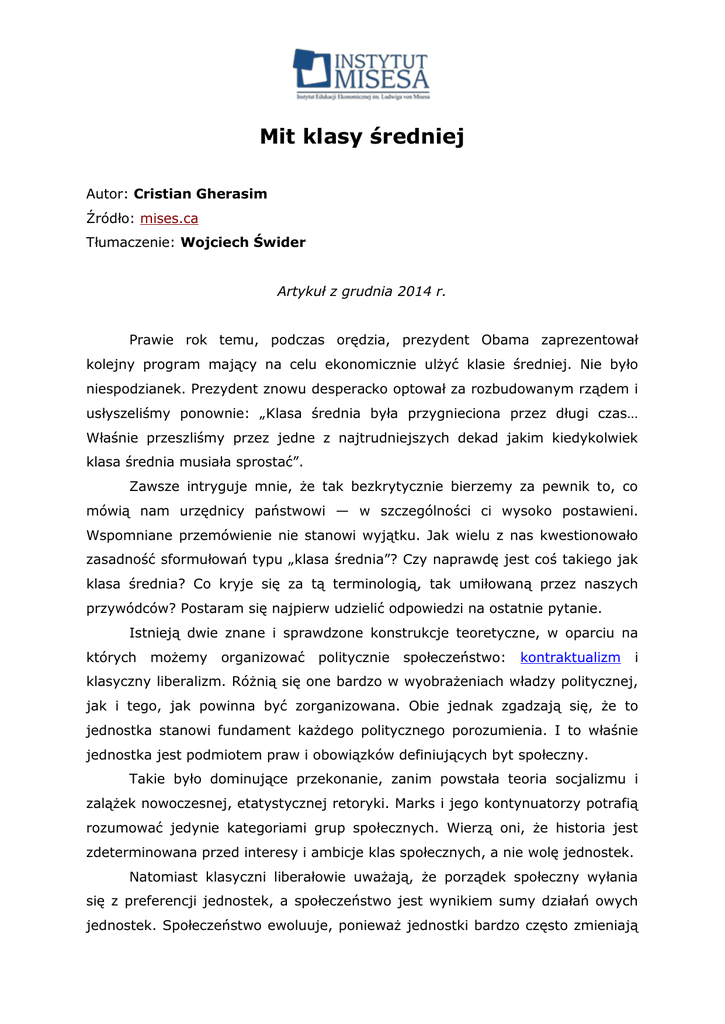 INSTYTUT MISESA
Instytut Edukacji Ekonomicznej im. Ludwiga von Misesa

Mit klasy średniej

Autor: Cristian Gherasim
Źródło: mises.ca
Tłumaczenie: Wojciech Świder

Artykuł z grudnia 2014 r.

Prawie rok temu, podczas orędzia, prezydent Obama zaprezentował kolejny program mający na celu ekonomicznie ulżyć klasie średniej. Nie było niespodzianek. Prezydent znowu desperacko optował za rozbudowanym rządem i usłyszeliśmy ponownie: „Klasa średnia była przygnieciona przez długi czas… Właśnie przeszliśmy przez jedne z najtrudniejszych dekad jakim kiedykolwiek klasa średnia musiała sprostać".

Zawsze intryguje mnie, że tak bezkrytycznie bierzemy za pewnik to, co mówią nam urzędnicy państwowi — w szczególności ci wysoko postawieni. Wspomniane przemówienie nie stanowi wyjątku. Jak wielu z nas kwestionowało zasadność sformułowań typu „klasa średnia"? Czy naprawdę jest coś takiego jak klasa średnia? Co kryje się za tą terminologią, tak umiłowaną przez naszych przywódców? Postaram się najpierw udzielić odpowiedzi na ostatnie pytanie.

Istnieją dwie znane i sprawdzone konstrukcje teoretyczne, w oparciu na których możemy organizować politycznie społeczeństwo: kontraktualizm i klasyczny liberalizm. Różnią się one bardzo w wyobrażeniach władzy politycznej, jak i tego, jak powinna być zorganizowana. Obie jednak zgadzają się, że to jednostka stanowi fundament każdego politycznego porozumienia. I to właśnie jednostka jest podmiotem praw i obowiązków definiujących byt społeczny.

Takie było dominujące przekonanie, zanim powstała teoria socjalizmu i zalążek nowoczesnej, etatystycznej retoryki. Marks i jego kontynuatorzy potrafią rozumować jedynie kategoriami grup społecznych. Wierzą oni, że historia jest zdeterminowana przed interesy i ambicje klas społecznych, a nie wolę jednostek.

Natomiast klasyczni liberałowie uważają, że porządek społeczny wyłania się z preferencji jednostek, a społeczeństwo jest wynikiem sumy działań owych jednostek. Społeczeństwo ewoluuje, ponieważ jednostki bardzo często zmieniają